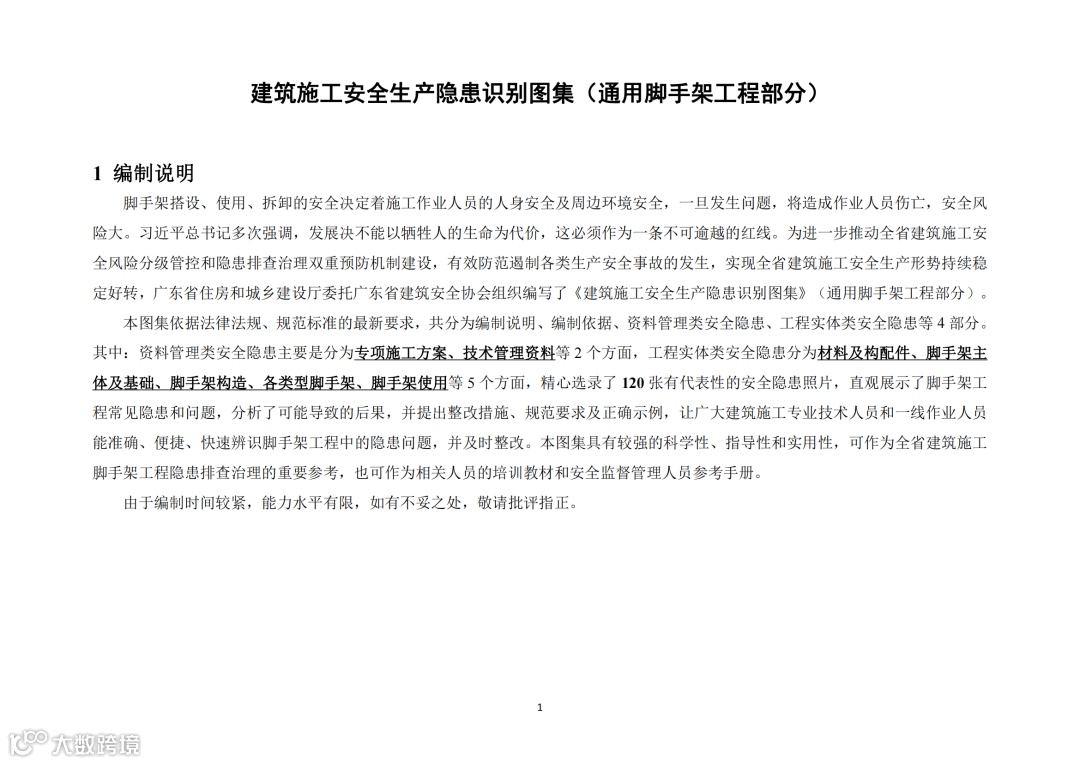 建筑施工安全生产隐患识别图集（通用脚手架工程部分）

1 编制说明

脚手架搭设、使用、拆卸的安全决定着施工作业人员的人身安全及周边环境安全，一旦发生问题，将造成作业人员伤亡，安全风险大。习近平总书记多次强调，发展决不能以牺牲人的生命为代价，这必须作为一条不可逾越的红线。为进一步推动全省建筑施工安全风险分级管控和隐患排查治理双重预防机制建设，有效防范遏制各类生产安全事故的发生，实现全省建筑施工安全生产形势持续稳定好转，广东省住房和城乡建设厅委托广东省建筑安全协会组织编写了《建筑施工安全生产隐患识别图集》（通用脚手架工程部分）。

本图集依据法律法规、规范标准的最新要求，共分为编制说明、编制依据、资料管理类安全隐患、工程实体类安全隐患等 4 部分。其中：资料管理类安全隐患主要是分为专项施工方案、技术管理资料等 2 个方面，工程实体类安全隐患分为材料及构配件、脚手架主体及基础、脚手架构造、各类型脚手架、脚手架使用等 5 个方面，精心选录了 120 张有代表性的安全隐患照片，直观展示了脚手架工程常见隐患和问题，分析了可能导致的后果，并提出整改措施、规范要求及正确示例，让广大建筑施工专业技术人员和一线作业人员能准确、便捷、快速辨识脚手架工程中的隐患问题，并及时整改。本图集具有较强的科学性、指导性和实用性，可作为全省建筑施工脚手架工程隐患排查治理的重要参考，也可作为相关人员的培训教材和安全监督管理人员参考手册。

由于编制时间较紧，能力水平有限，如有不妥之处，敬请批评指正。

1

大数跨境